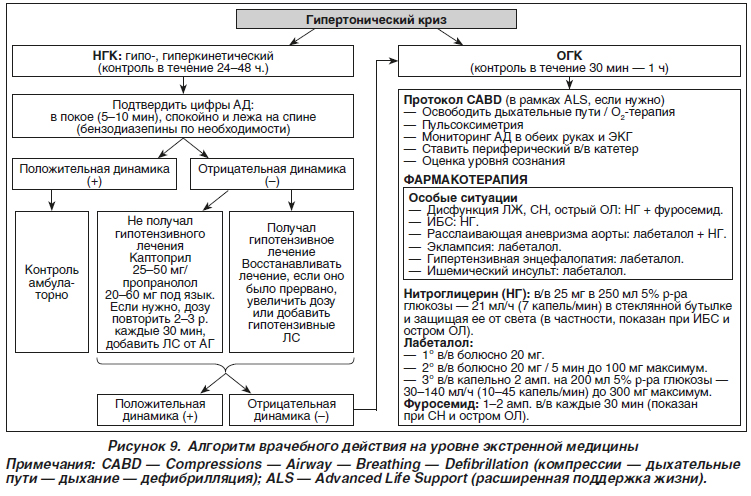 Гипертонический криз

НГК: гипо-, гиперкинетический (контроль в течение 24–48 ч.)

Подтвердить цифры АД: в покое (5–10 мин), спокойно и лежа на спине (бензодиазепины по необходимости)

Положительная динамика (+)

Отрицательная динамика (–)

Контроль амбулаторно

Не получал гипотензивного лечения Каптоприл 25–50 мг/ пропранолол 20–60 мг под язык. Если нужно, дозу повторить 2–3 р. каждые 30 мин, добавить ЛС от АГ

Получал гипотензивное лечение Восстанавливать лечение, если оно было прервано, увеличить дозу или добавить гипотензивные ЛС

Положительная динамика (+)

Отрицательная динамика (–)

ОГК (контроль в течение 30 мин — 1 ч)

Протокол CABD (в рамках ALS, если нужно)
— Освободить дыхательные пути / $O_2$-терапия
— Пульсоксиметрия
— Мониторинг АД в обеих руках и ЭКГ
— Ставить периферический в/в катетер
— Оценка уровня сознания

ФАРМАКОТЕРАПИЯ

Особые ситуации
— Дисфункция ЛЖ, СН, острый ОЛ: НГ + фуросемид.
— ИБС: НГ.
— Расслаивающая аневризма аорты: лабеталол + НГ.
— Эклампсия: лабеталол.
— Гипертензивная энцефалопатия: лабеталол.
— Ишемический инсульт: лабеталол.

Нитроглицерин (НГ): в/в 25 мг в 250 мл 5% р-ра глюкозы — 21 мл/ч (7 капель/мин) в стеклянной бутылке и защищая ее от света (в частности, показан при ИБС и остром ОЛ).
Лабеталол:
— 1° в/в болюсно 20 мг.
— 2° в/в болюсно 20 мг / 5 мин до 100 мг максимум.
— 3° в/в капельно 2 амп. на 200 мл 5% р-ра глюкозы — 30–140 мл/ч (10–45 капель/мин) до 300 мг максимум.
Фуросемид: 1–2 амп. в/в каждые 30 мин (показан при СН и остром ОЛ).

Рисунок 9. Алгоритм врачебного действия на уровне экстренной медицины

Примечания: CABD — Compressions — Airway — Breathing — Defibrillation (компрессии — дыхательные пути — дыхание — дефибрилляция); ALS — Advanced Life Support (расширенная поддержка жизни).